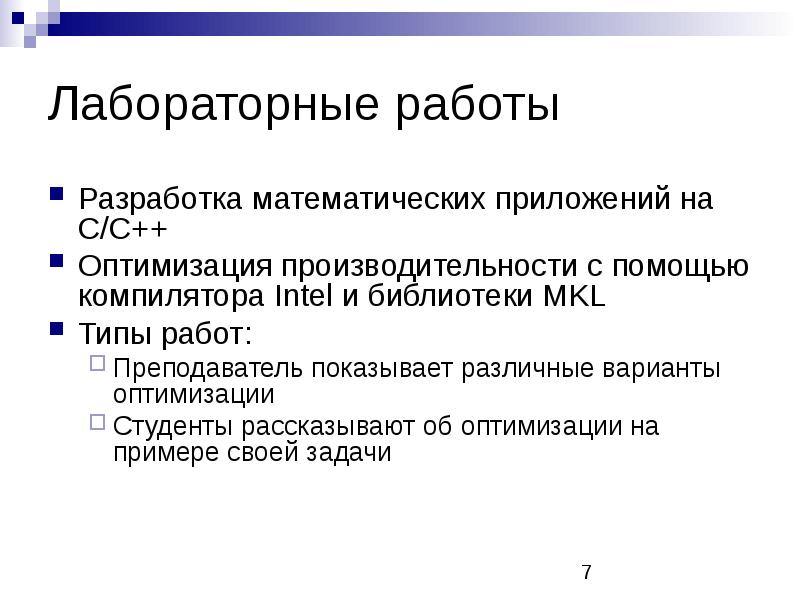 Лабораторные работы

Разработка математических приложений на C/C++

Оптимизация производительности с помощью компилятора Intel и библиотеки MKL

Типы работ:

Преподаватель показывает различные варианты оптимизации

Студенты рассказывают об оптимизации на примере своей задачи

7